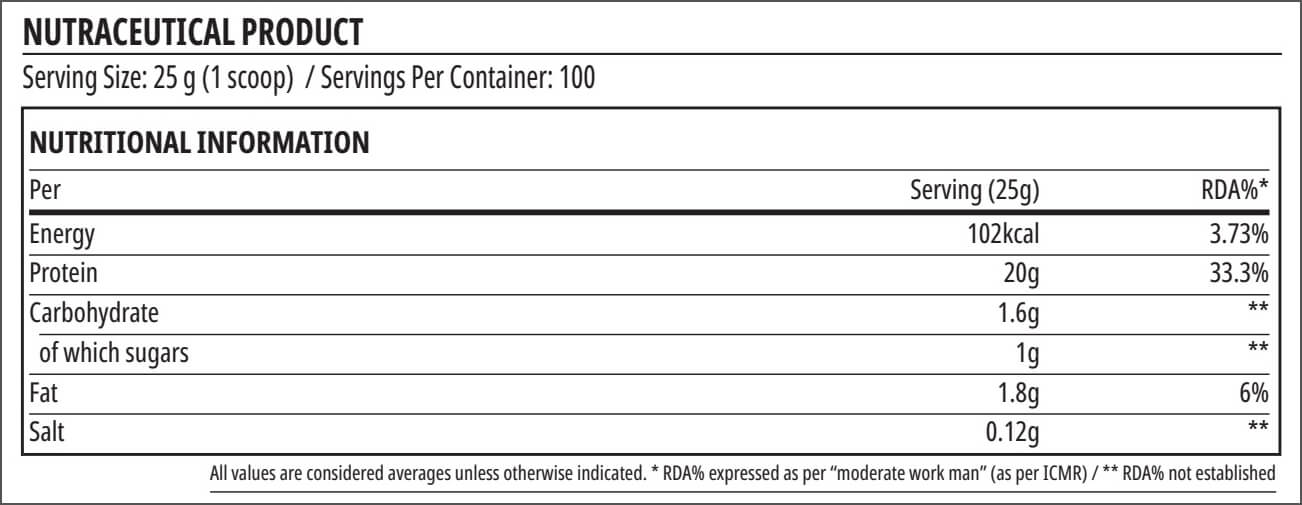 NUTRACEUTICAL PRODUCT

Serving Size: 25 g (1 scoop) / Servings Per Container: 100

NUTRITIONAL INFORMATION

| Per | Serving (25g) | RDA%* |
|---|---|---|
| Energy | 102kcal | 3.73% |
| Protein | 20g | 33.3% |
| Carbohydrate | 1.6g | ** |
| of which sugars | 1g | ** |
| Fat | 1.8g | 6% |
| Salt | 0.12g | ** |

All values are considered averages unless otherwise indicated. * RDA% expressed as per "moderate work man" (as per ICMR) / ** RDA% not established